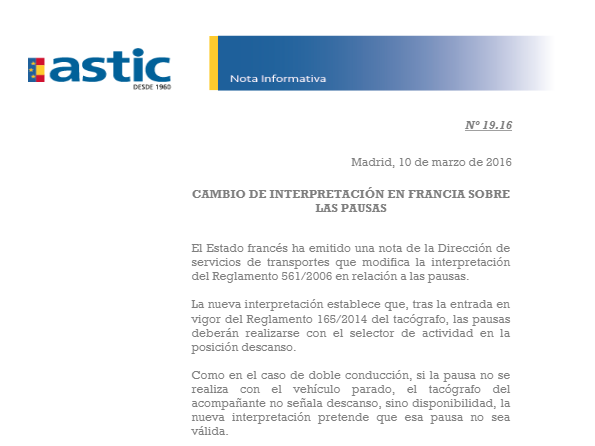 astic
DESDE 1960

Nota Informativa

Nº 19.16

Madrid, 10 de marzo de 2016

CAMBIO DE INTERPRETACIÓN EN FRANCIA SOBRE LAS PAUSAS

El Estado francés ha emitido una nota de la Dirección de servicios de transportes que modifica la interpretación del Reglamento 561/2006 en relación a las pausas.

La nueva interpretación establece que, tras la entrada en vigor del Reglamento 165/2014 del tacógrafo, las pausas deberán realizarse con el selector de actividad en la posición descanso.

Como en el caso de doble conducción, si la pausa no se realiza con el vehículo parado, el tacógrafo del acompañante no señala descanso, sino disponibilidad, la nueva interpretación pretende que esa pausa no sea válida.